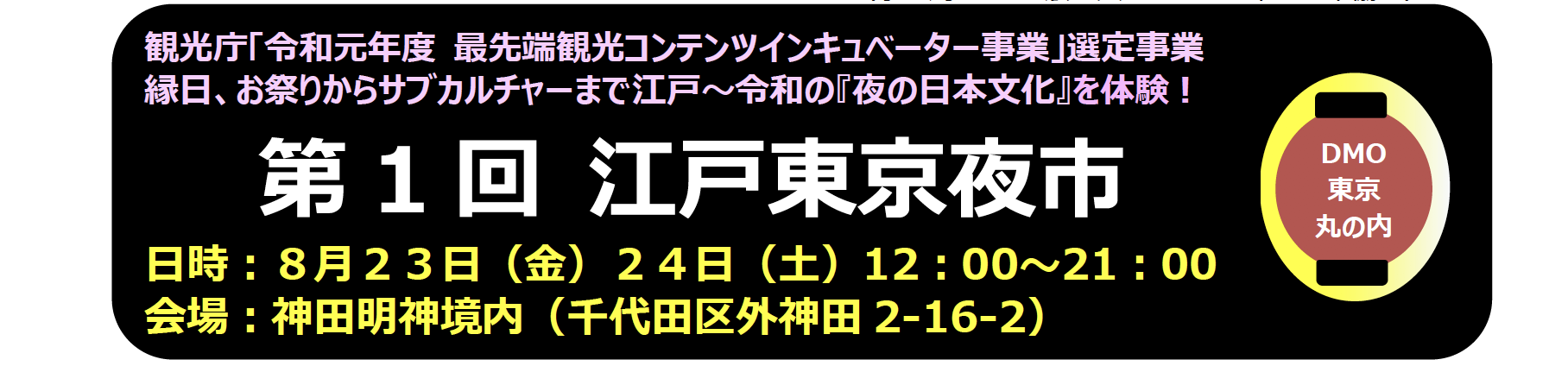 観光庁「令和元年度　最先端観光コンテンツインキュベーター事業」選定事業
縁日、お祭りからサブカルチャーまで江戸～令和の『夜の日本文化』を体験！

第１回　江戸東京夜市

日時：８月２３日（金）２４日（土）12：00～21：00
会場：神田明神境内（千代田区外神田 2-16-2）

DMO
東京
丸の内